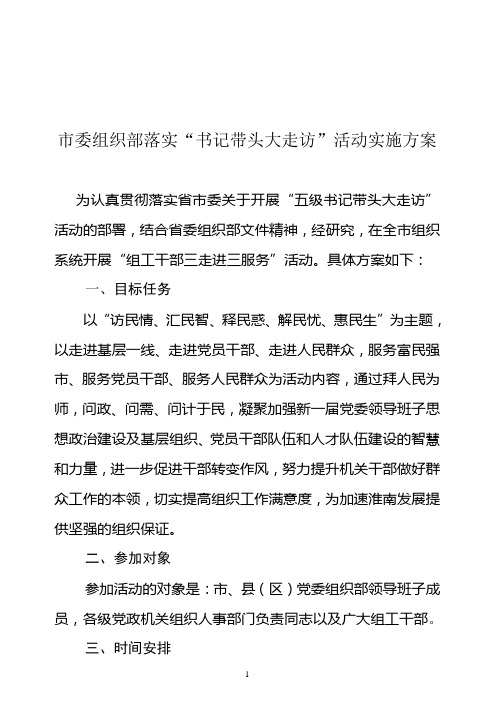 市委组织部落实“书记带头大走访”活动实施方案

为认真贯彻落实省市委关于开展“五级书记带头大走访”活动的部署，结合省委组织部文件精神，经研究，在全市组织系统开展“组工干部三走进三服务”活动。具体方案如下：

一、目标任务

以“访民情、汇民智、释民惑、解民忧、惠民生”为主题，以走进基层一线、走进党员干部、走进人民群众，服务富民强市、服务党员干部、服务人民群众为活动内容，通过拜人民为师，问政、问需、问计于民，凝聚加强新一届党委领导班子思想政治建设及基层组织、党员干部队伍和人才队伍建设的智慧和力量，进一步促进干部转变作风，努力提升机关干部做好群众工作的本领，切实提高组织工作满意度，为加速淮南发展提供坚强的组织保证。

二、参加对象

参加活动的对象是：市、县（区）党委组织部领导班子成员，各级党政机关组织人事部门负责同志以及广大组工干部。

三、时间安排

1